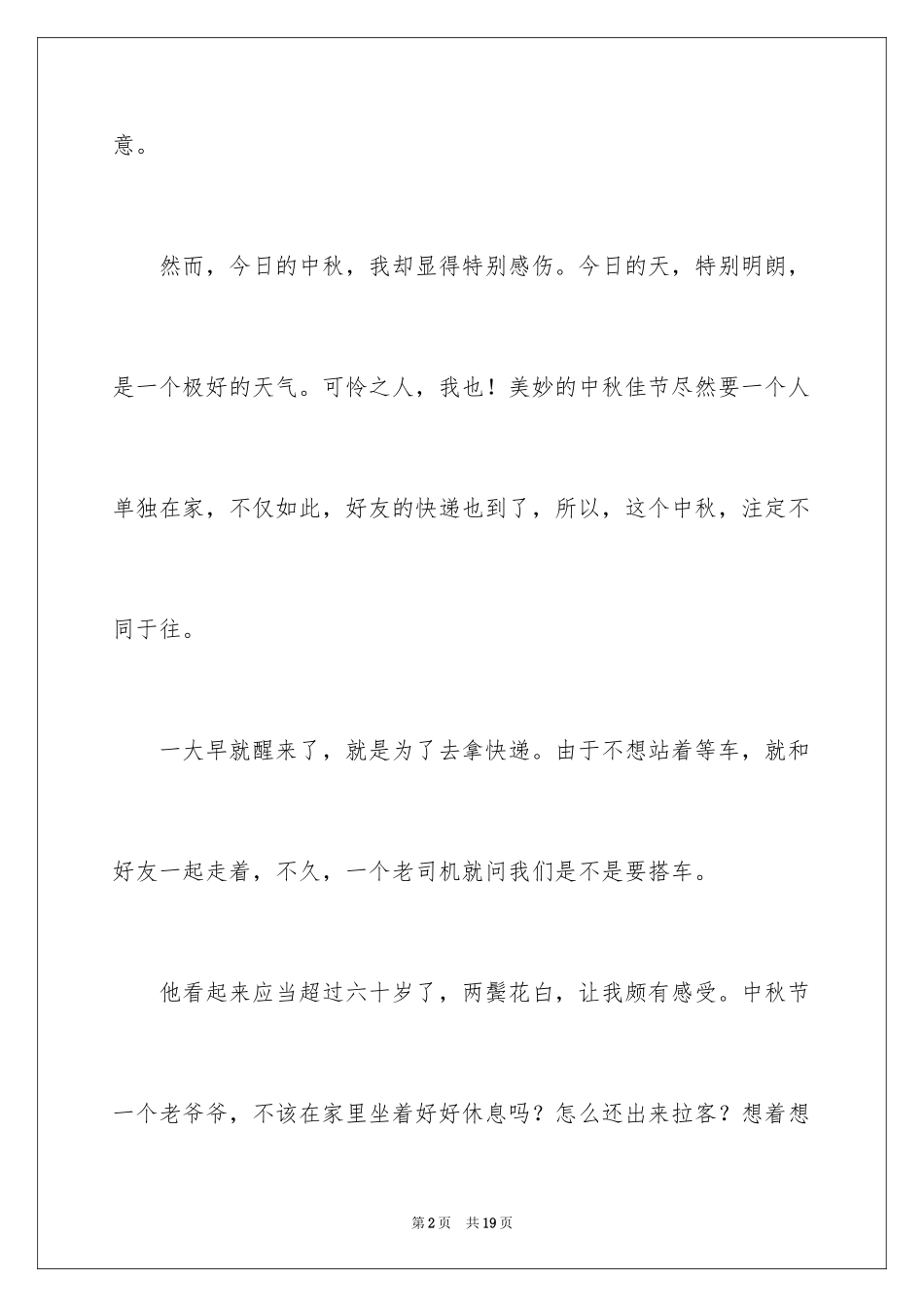 意。

然而，今日的中秋，我却显得特别感伤。今日的天，特别明朗，是一个极好的天气。可怜之人，我也！美妙的中秋佳节尽然要一个人单独在家，不仅如此，好友的快递也到了，所以，这个中秋，注定不同于往。

一大早就醒来了，就是为了去拿快递。由于不想站着等车，就和好友一起走着，不久，一个老司机就问我们是不是要搭车。

他看起来应当超过六十岁了，两鬓花白，让我颇有感受。中秋节一个老爷爷，不该在家里坐着好好休息吗？怎么还出来拉客？想着想

第2页 共19页